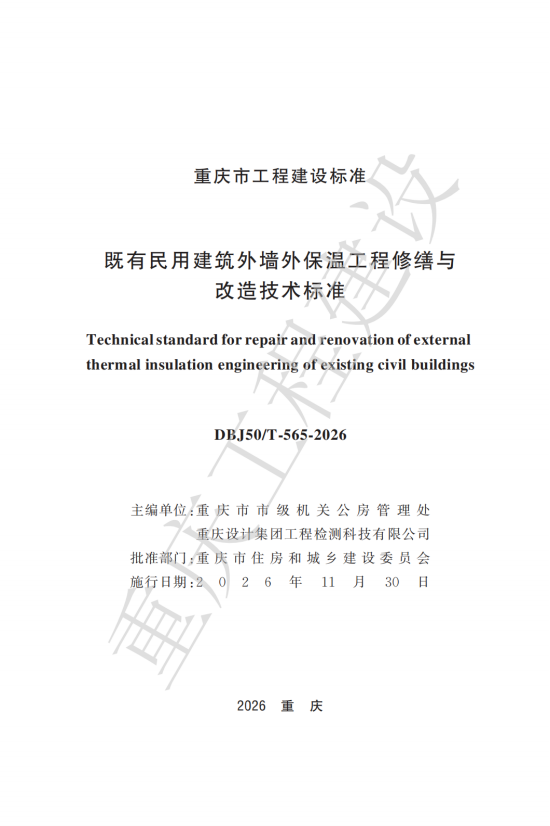 重庆市工程建设标准

既有民用建筑外墙外保温工程修缮与改造技术标准

Technical standard for repair and renovation of external thermal insulation engineering of existing civil buildings

DBJ50/T-565-2026

主编单位:重庆市市级机关公房管理处
重庆设计集团工程检测科技有限公司
批准部门:重庆市住房和城乡建设委员会
施行日期:2026年11月30日

2026 重庆

重庆工程建设